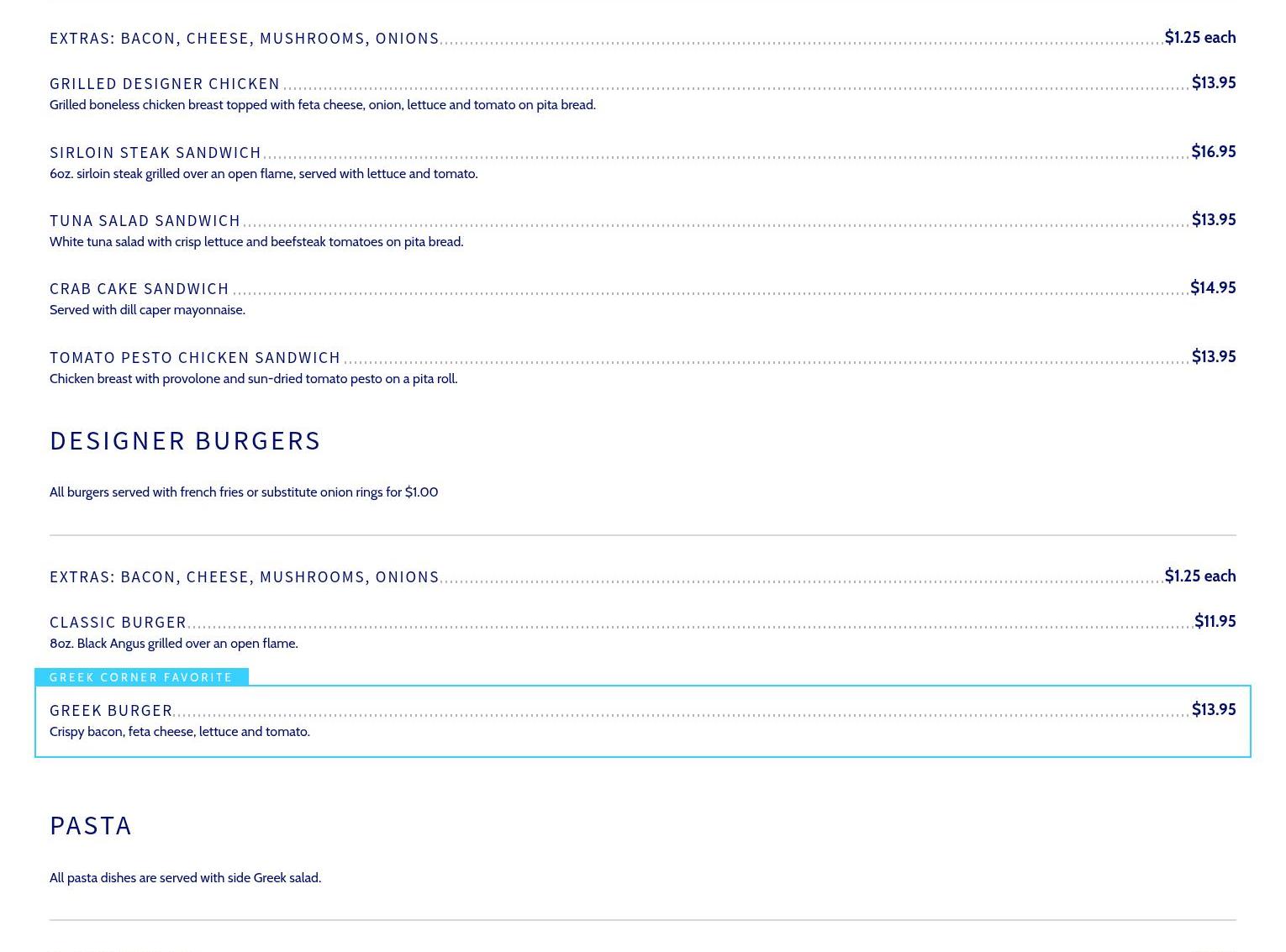 EXTRAS: BACON, CHEESE, MUSHROOMS, ONIONS $1.25 each

GRILLED DESIGNER CHICKEN $13.95
Grilled boneless chicken breast topped with feta cheese, onion, lettuce and tomato on pita bread.

SIRLOIN STEAK SANDWICH $16.95
6oz. sirloin steak grilled over an open flame, served with lettuce and tomato.

TUNA SALAD SANDWICH $13.95
White tuna salad with crisp lettuce and beefsteak tomatoes on pita bread.

CRAB CAKE SANDWICH $14.95
Served with dill caper mayonnaise.

TOMATO PESTO CHICKEN SANDWICH $13.95
Chicken breast with provolone and sun-dried tomato pesto on a pita roll.

DESIGNER BURGERS

All burgers served with french fries or substitute onion rings for $1.00

EXTRAS: BACON, CHEESE, MUSHROOMS, ONIONS $1.25 each

CLASSIC BURGER $11.95
8oz. Black Angus grilled over an open flame.

GREEK CORNER FAVORITE

GREEK BURGER $13.95
Crispy bacon, feta cheese, lettuce and tomato.

PASTA

All pasta dishes are served with side Greek salad.